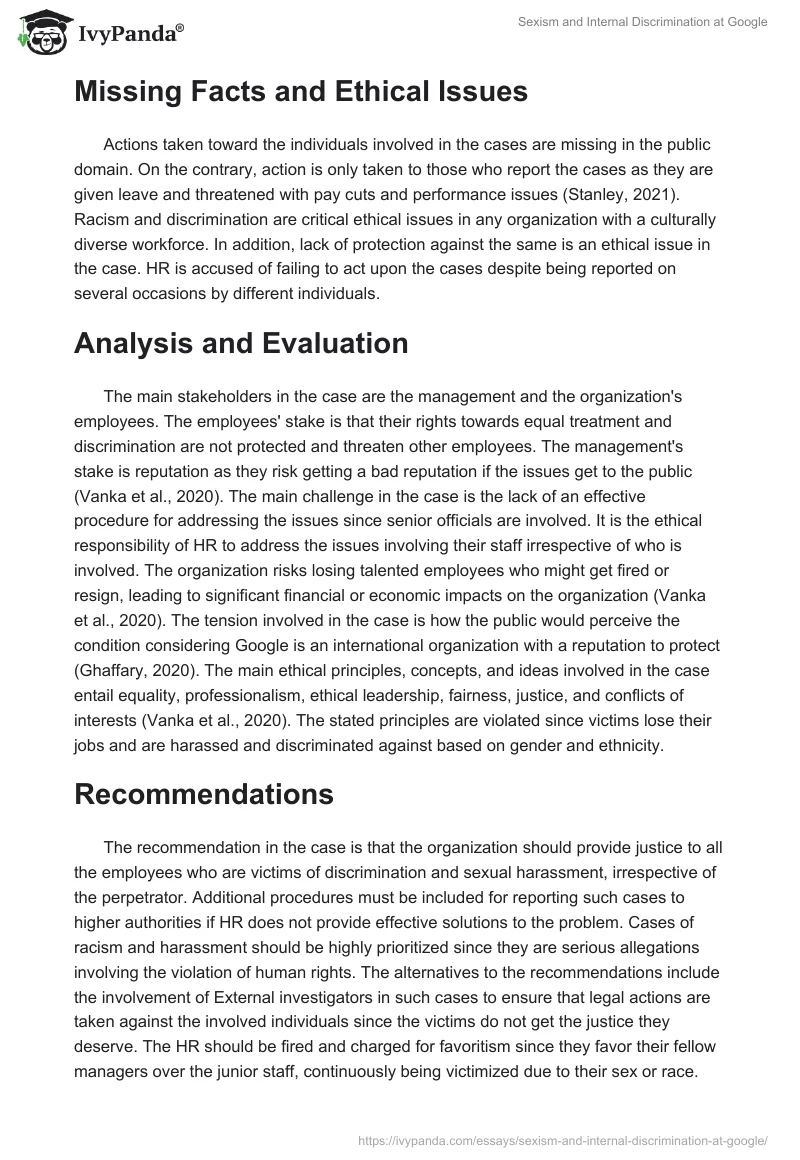 IvyPanda®

Sexism and Internal Discrimination at Google

Missing Facts and Ethical Issues

Actions taken toward the individuals involved in the cases are missing in the public domain. On the contrary, action is only taken to those who report the cases as they are given leave and threatened with pay cuts and performance issues (Stanley, 2021). Racism and discrimination are critical ethical issues in any organization with a culturally diverse workforce. In addition, lack of protection against the same is an ethical issue in the case. HR is accused of failing to act upon the cases despite being reported on several occasions by different individuals.

Analysis and Evaluation

The main stakeholders in the case are the management and the organization's employees. The employees' stake is that their rights towards equal treatment and discrimination are not protected and threaten other employees. The management's stake is reputation as they risk getting a bad reputation if the issues get to the public (Vanka et al., 2020). The main challenge in the case is the lack of an effective procedure for addressing the issues since senior officials are involved. It is the ethical responsibility of HR to address the issues involving their staff irrespective of who is involved. The organization risks losing talented employees who might get fired or resign, leading to significant financial or economic impacts on the organization (Vanka et al., 2020). The tension involved in the case is how the public would perceive the condition considering Google is an international organization with a reputation to protect (Ghaffary, 2020). The main ethical principles, concepts, and ideas involved in the case entail equality, professionalism, ethical leadership, fairness, justice, and conflicts of interests (Vanka et al., 2020). The stated principles are violated since victims lose their jobs and are harassed and discriminated against based on gender and ethnicity.

Recommendations

The recommendation in the case is that the organization should provide justice to all the employees who are victims of discrimination and sexual harassment, irrespective of the perpetrator. Additional procedures must be included for reporting such cases to higher authorities if HR does not provide effective solutions to the problem. Cases of racism and harassment should be highly prioritized since they are serious allegations involving the violation of human rights. The alternatives to the recommendations include the involvement of External investigators in such cases to ensure that legal actions are taken against the involved individuals since the victims do not get the justice they deserve. The HR should be fired and charged for favoritism since they favor their fellow managers over the junior staff, continuously being victimized due to their sex or race.

https://ivypanda.com/essays/sexism-and-internal-discrimination-at-google/